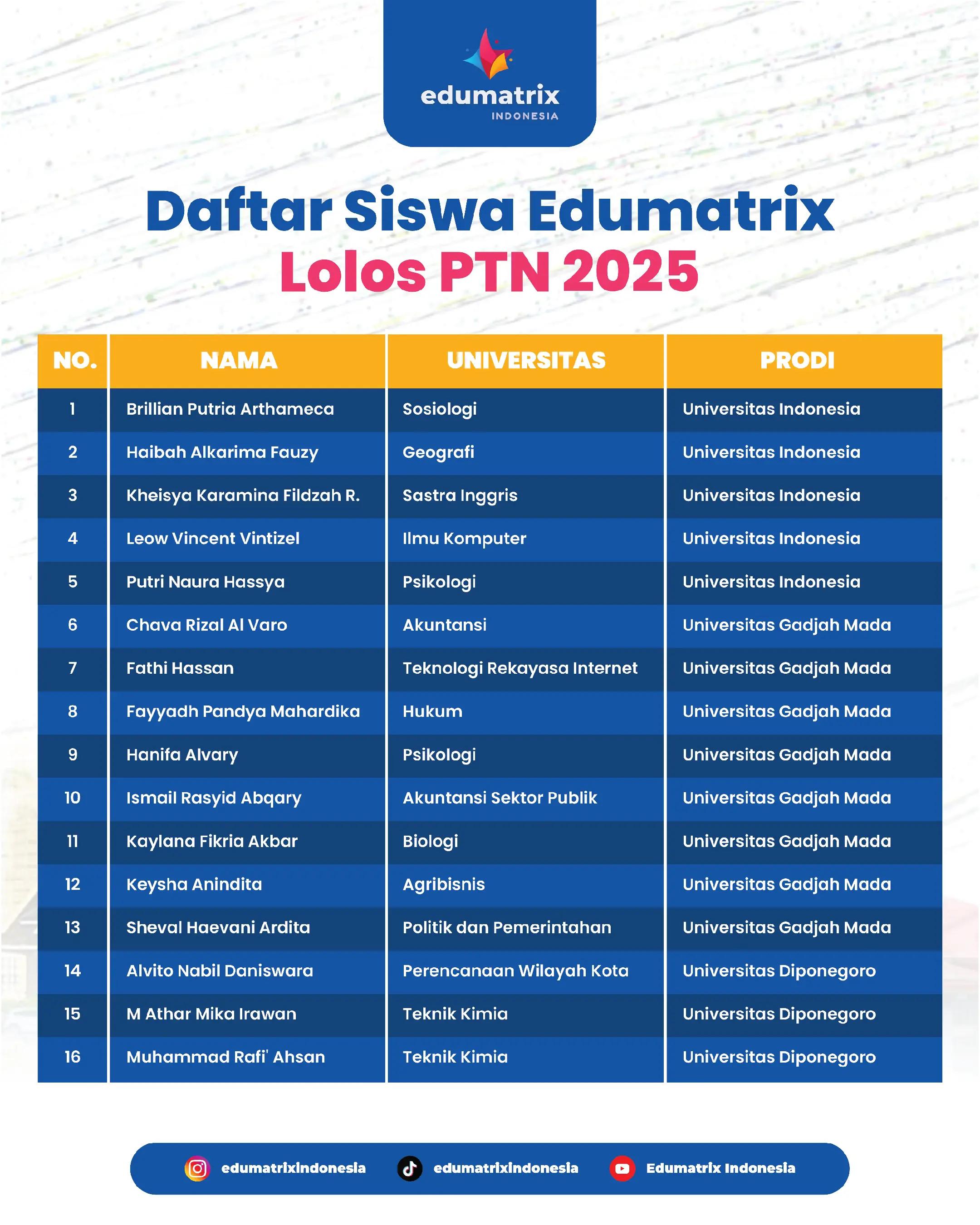 edumatrix
INDONESIA

Daftar Siswa Edumatrix
Lolos PTN 2025

| NO. | NAMA | UNIVERSITAS | PRODI |
|---|---|---|---|
| 1 | Brillian Putria Arthameca | Sosiologi | Universitas Indonesia |
| 2 | Haibah Alkarima Fauzy | Geografi | Universitas Indonesia |
| 3 | Kheisya Karamina Fildzah R. | Sastra Inggris | Universitas Indonesia |
| 4 | Leow Vincent Vintizel | Ilmu Komputer | Universitas Indonesia |
| 5 | Putri Naura Hassya | Psikologi | Universitas Indonesia |
| 6 | Chava Rizal Al Varo | Akuntansi | Universitas Gadjah Mada |
| 7 | Fathi Hassan | Teknologi Rekayasa Internet | Universitas Gadjah Mada |
| 8 | Fayyadh Pandya Mahardika | Hukum | Universitas Gadjah Mada |
| 9 | Hanifa Alvary | Psikologi | Universitas Gadjah Mada |
| 10 | Ismail Rasyid Abqary | Akuntansi Sektor Publik | Universitas Gadjah Mada |
| 11 | Kaylana Fikria Akbar | Biologi | Universitas Gadjah Mada |
| 12 | Keysha Anindita | Agribisnis | Universitas Gadjah Mada |
| 13 | Sheval Haevani Ardita | Politik dan Pemerintahan | Universitas Gadjah Mada |
| 14 | Alvito Nabil Daniswara | Perencanaan Wilayah Kota | Universitas Diponegoro |
| 15 | M Athar Mika Irawan | Teknik Kimia | Universitas Diponegoro |
| 16 | Muhammad Rafi' Ahsan | Teknik Kimia | Universitas Diponegoro |

edumatrixindonesia edumatrixindonesia Edumatrix Indonesia